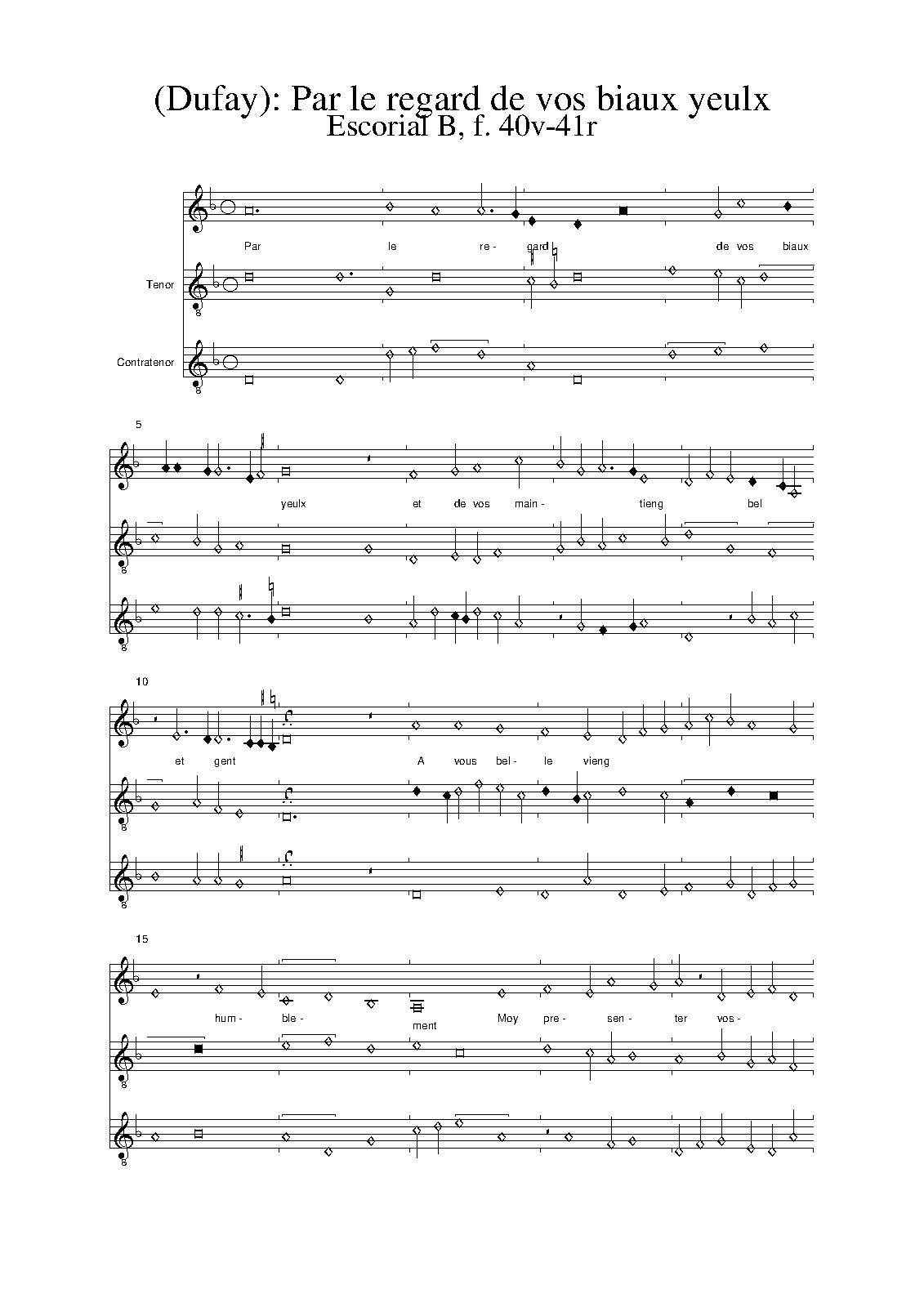 (Dufay): Par le regard de vos biaux yeulx
Escorial B, f. 40v-41r

Par le re - gard de vos biaux

Tenor

Contratenor

5

yeulx et de vos main - tieng bel

10

et gent A vous bel - le vieng

15

hum - ble - ment Moy pre - sen - ter vos -